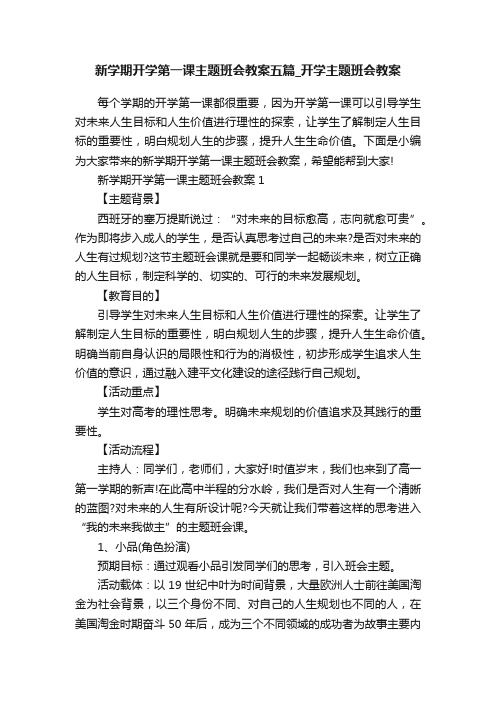 新学期开学第一课主题班会教案五篇_开学主题班会教案

每个学期的开学第一课都很重要，因为开学第一课可以引导学生对未来人生目标和人生价值进行理性的探索，让学生了解制定人生目标的重要性，明白规划人生的步骤，提升人生生命价值。下面是小编为大家带来的新学期开学第一课主题班会教案，希望能帮到大家!

新学期开学第一课主题班会教案 1

【主题背景】

西班牙的塞万提斯说过：“对未来的目标愈高，志向就愈可贵”。作为即将步入成人的学生，是否认真思考过自己的未来?是否对未来的人生有过规划?这节主题班会课就是要和同学一起畅谈未来，树立正确的人生目标，制定科学的、切实的、可行的未来发展规划。

【教育目的】

引导学生对未来人生目标和人生价值进行理性的探索。让学生了解制定人生目标的重要性，明白规划人生的步骤，提升人生生命价值。明确当前自身认识的局限性和行为的消极性，初步形成学生追求人生价值的意识，通过融入建平文化建设的途径践行自己规划。

【活动重点】

学生对高考的理性思考。明确未来规划的价值追求及其践行的重要性。

【活动流程】

主持人：同学们，老师们，大家好!时值岁末，我们也来到了高一第一学期的新声!在此高中半程的分水岭，我们是否对人生有一个清晰的蓝图?对未来的人生有所设计呢?今天就让我们带着这样的思考进入“我的未来我做主”的主题班会课。

1、小品(角色扮演)

预期目标：通过观看小品引发同学们的思考，引入班会主题。

活动载体：以 19 世纪中叶为时间背景，大量欧洲人士前往美国淘金为社会背景，以三个身份不同、对自己的人生规划也不同的人，在美国淘金时期奋斗 50 年后，成为三个不同领域的成功者为故事主要内